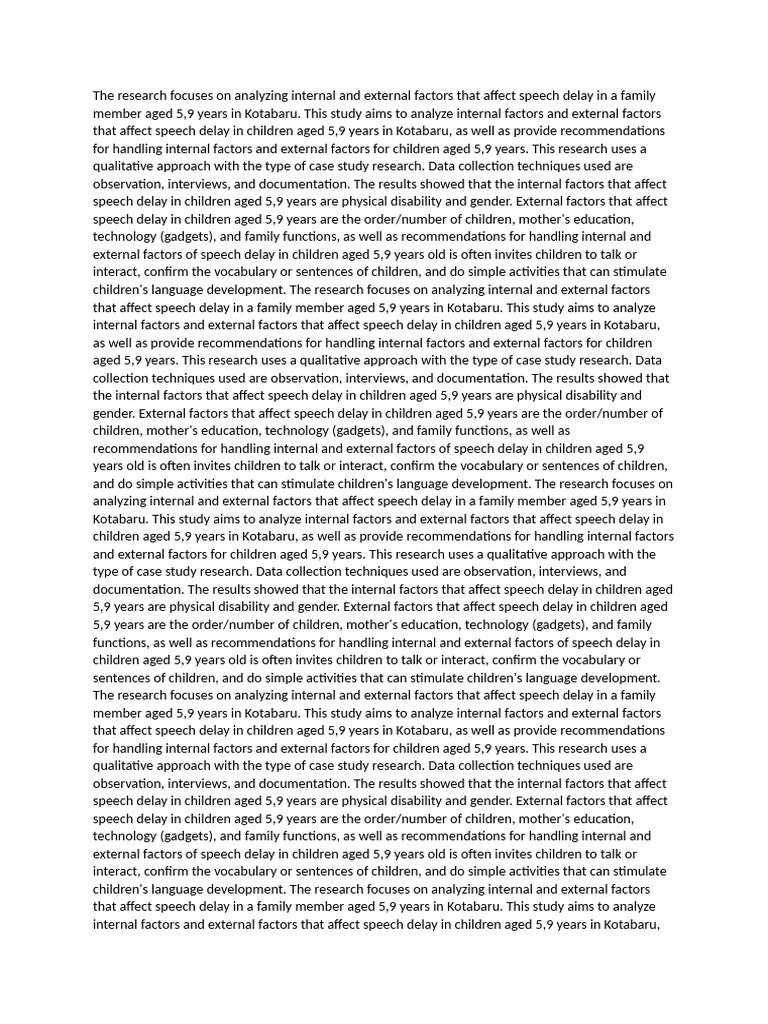 The research focuses on analyzing internal and external factors that affect speech delay in a family member aged 5,9 years in Kotabaru. This study aims to analyze internal factors and external factors that affect speech delay in children aged 5,9 years in Kotabaru, as well as provide recommendations for handling internal factors and external factors for children aged 5,9 years. This research uses a qualitative approach with the type of case study research. Data collection techniques used are observation, interviews, and documentation. The results showed that the internal factors that affect speech delay in children aged 5,9 years are physical disability and gender. External factors that affect speech delay in children aged 5,9 years are the order/number of children, mother's education, technology (gadgets), and family functions, as well as recommendations for handling internal and external factors of speech delay in children aged 5,9 years old is often invites children to talk or interact, confirm the vocabulary or sentences of children, and do simple activities that can stimulate children's language development. The research focuses on analyzing internal and external factors that affect speech delay in a family member aged 5,9 years in Kotabaru. This study aims to analyze internal factors and external factors that affect speech delay in children aged 5,9 years in Kotabaru, as well as provide recommendations for handling internal factors and external factors for children aged 5,9 years. This research uses a qualitative approach with the type of case study research. Data collection techniques used are observation, interviews, and documentation. The results showed that the internal factors that affect speech delay in children aged 5,9 years are physical disability and gender. External factors that affect speech delay in children aged 5,9 years are the order/number of children, mother's education, technology (gadgets), and family functions, as well as recommendations for handling internal and external factors of speech delay in children aged 5,9 years old is often invites children to talk or interact, confirm the vocabulary or sentences of children, and do simple activities that can stimulate children's language development. The research focuses on analyzing internal and external factors that affect speech delay in a family member aged 5,9 years in Kotabaru. This study aims to analyze internal factors and external factors that affect speech delay in children aged 5,9 years in Kotabaru, as well as provide recommendations for handling internal factors and external factors for children aged 5,9 years. This research uses a qualitative approach with the type of case study research. Data collection techniques used are observation, interviews, and documentation. The results showed that the internal factors that affect speech delay in children aged 5,9 years are physical disability and gender. External factors that affect speech delay in children aged 5,9 years are the order/number of children, mother's education, technology (gadgets), and family functions, as well as recommendations for handling internal and external factors of speech delay in children aged 5,9 years old is often invites children to talk or interact, confirm the vocabulary or sentences of children, and do simple activities that can stimulate children's language development. The research focuses on analyzing internal and external factors that affect speech delay in a family member aged 5,9 years in Kotabaru. This study aims to analyze internal factors and external factors that affect speech delay in children aged 5,9 years in Kotabaru, as well as provide recommendations for handling internal factors and external factors for children aged 5,9 years. This research uses a qualitative approach with the type of case study research. Data collection techniques used are observation, interviews, and documentation. The results showed that the internal factors that affect speech delay in children aged 5,9 years are physical disability and gender. External factors that affect speech delay in children aged 5,9 years are the order/number of children, mother's education, technology (gadgets), and family functions, as well as recommendations for handling internal and external factors of speech delay in children aged 5,9 years old is often invites children to talk or interact, confirm the vocabulary or sentences of children, and do simple activities that can stimulate children's language development. The research focuses on analyzing internal and external factors that affect speech delay in a family member aged 5,9 years in Kotabaru. This study aims to analyze internal factors and external factors that affect speech delay in children aged 5,9 years in Kotabaru,